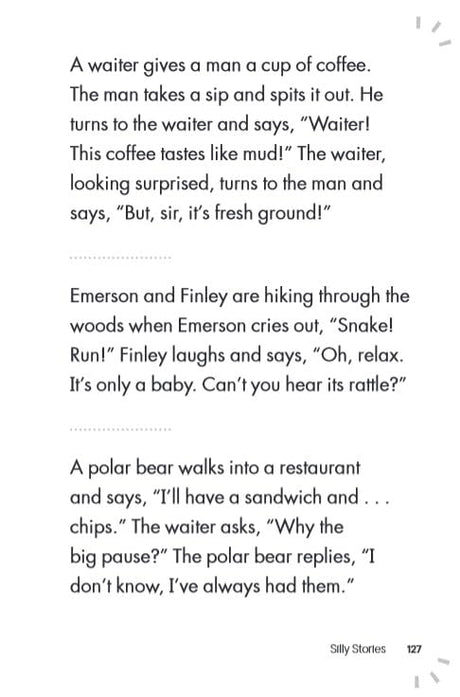 A waiter gives a man a cup of coffee. The man takes a sip and spits it out. He turns to the waiter and says, "Waiter! This coffee tastes like mud!" The waiter, looking surprised, turns to the man and says, "But, sir, it's fresh ground!"

Emerson and Finley are hiking through the woods when Emerson cries out, "Snake! Run!" Finley laughs and says, "Oh, relax. It's only a baby. Can't you hear its rattle?"

A polar bear walks into a restaurant and says, "I'll have a sandwich and . . . chips." The waiter asks, "Why the big pause?" The polar bear replies, "I don't know, I've always had them."

Silly Stories 127